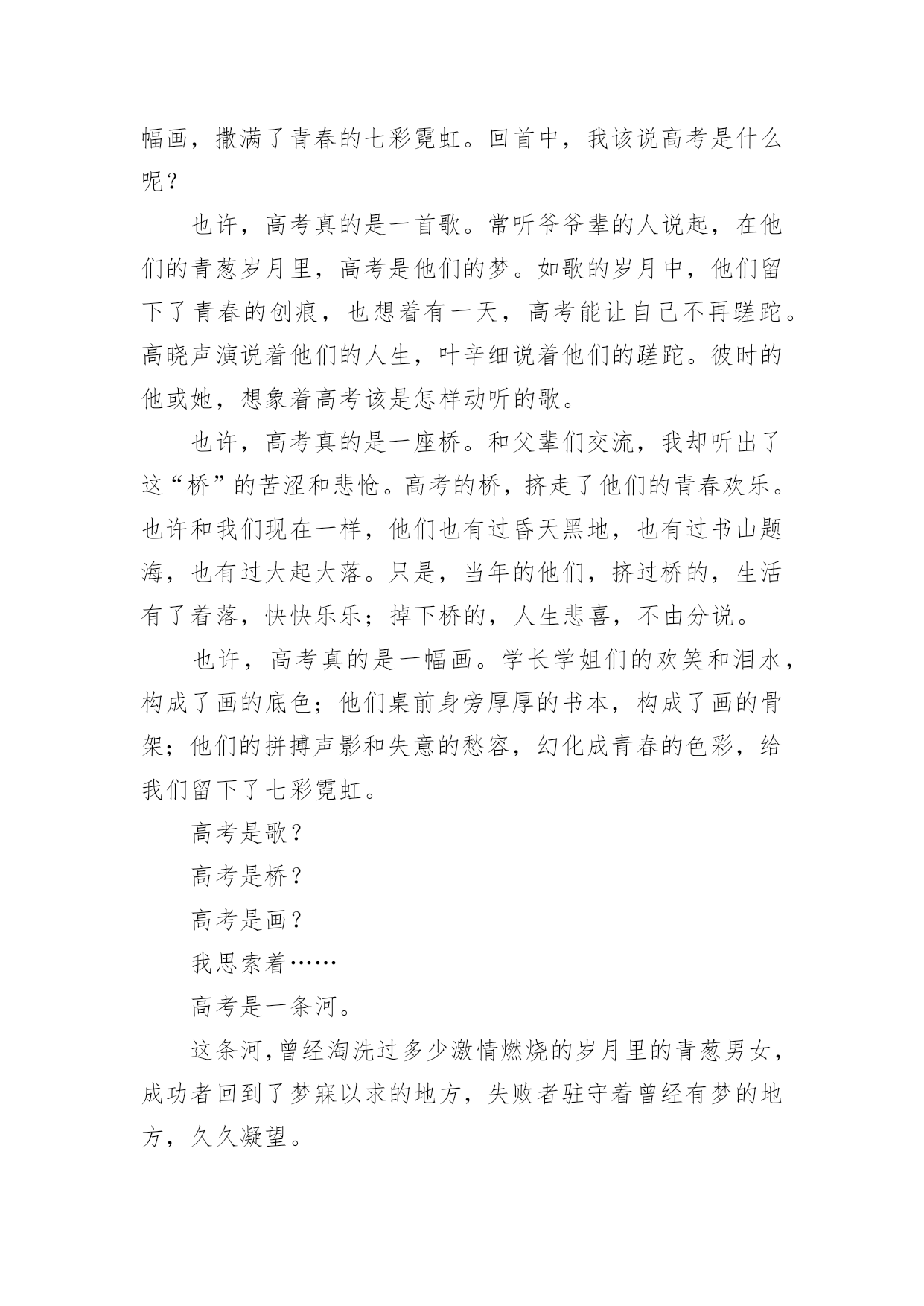 幅画，撒满了青春的七彩霓虹。回首中，我该说高考是什么呢？

也许，高考真的是一首歌。常听爷爷辈的人说起，在他们的青葱岁月里，高考是他们的梦。如歌的岁月中，他们留下了青春的创痕，也想着有一天，高考能让自己不再蹉跎。高晓声演说着他们的人生，叶辛细说着他们的蹉跎。彼时的他或她，想象着高考该是怎样动听的歌。

也许，高考真的是一座桥。和父辈们交流，我却听出了这“桥”的苦涩和悲怆。高考的桥，挤走了他们的青春欢乐。也许和我们现在一样，他们也有过昏天黑地，也有过书山题海，也有过大起大落。只是，当年的他们，挤过桥的，生活有了着落，快快乐乐；掉下桥的，人生悲喜，不由分说。

也许，高考真的是一幅画。学长学姐们的欢笑和泪水，构成了画的底色；他们桌前身旁厚厚的书本，构成了画的骨架；他们的拼搏声影和失意的愁容，幻化成青春的色彩，给我们留下了七彩霓虹。

高考是歌？

高考是桥？

高考是画？

我思索着……

高考是一条河。

这条河，曾经淘洗过多少激情燃烧的岁月里的青葱男女，成功者回到了梦寐以求的地方，失败者驻守着曾经有梦的地方，久久凝望。